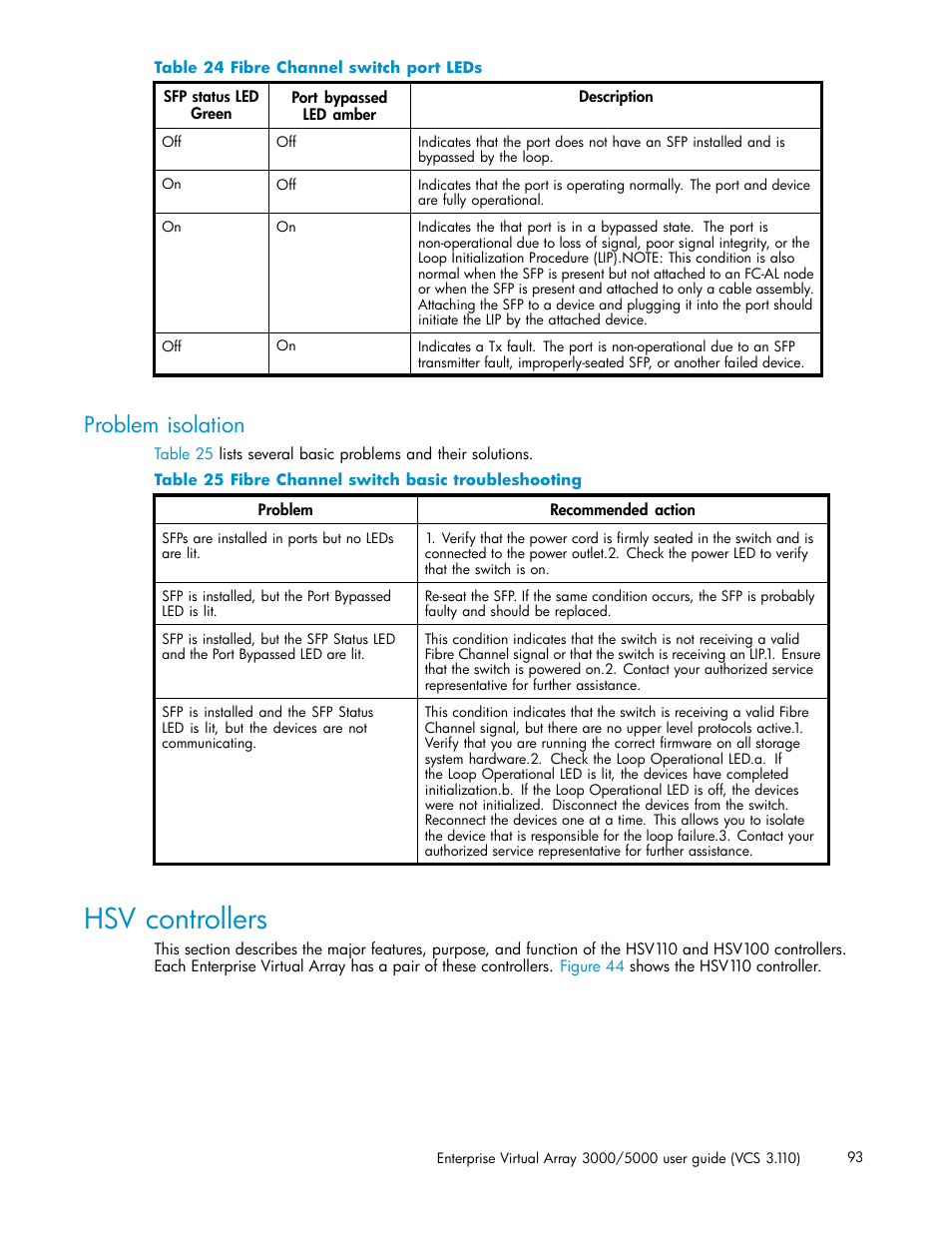 Table 24 Fibre Channel switch port LEDs

| SFP status LED Green | Port bypassed LED amber | Description |
|---|---|---|
| Off | Off | Indicates that the port does not have an SFP installed and is bypassed by the loop. |
| On | Off | Indicates that the port is operating normally. The port and device are fully operational. |
| On | On | Indicates the that port is in a bypassed state. The port is non-operational due to loss of signal, poor signal integrity, or the Loop Initialization Procedure (LIP).NOTE: This condition is also normal when the SFP is present but not attached to an FC-AL node or when the SFP is present and attached to only a cable assembly. Attaching the SFP to a device and plugging it into the port should initiate the LIP by the attached device. |
| Off | On | Indicates a Tx fault. The port is non-operational due to an SFP transmitter fault, improperly-seated SFP, or another failed device. |

Problem isolation

Table 25 lists several basic problems and their solutions.

Table 25 Fibre Channel switch basic troubleshooting

| Problem | Recommended action |
|---|---|
| SFPs are installed in ports but no LEDs are lit. | 1. Verify that the power cord is firmly seated in the switch and is connected to the power outlet.2. Check the power LED to verify that the switch is on. |
| SFP is installed, but the Port Bypassed LED is lit. | Re-seat the SFP. If the same condition occurs, the SFP is probably faulty and should be replaced. |
| SFP is installed, but the SFP Status LED and the Port Bypassed LED are lit. | This condition indicates that the switch is not receiving a valid Fibre Channel signal or that the switch is receiving an LIP.1. Ensure that the switch is powered on.2. Contact your authorized service representative for further assistance. |
| SFP is installed and the SFP Status LED is lit, but the devices are not communicating. | This condition indicates that the switch is receiving a valid Fibre Channel signal, but there are no upper level protocols active.1. Verify that you are running the correct firmware on all storage system hardware.2. Check the Loop Operational LED.a. If the Loop Operational LED is lit, the devices have completed initialization.b. If the Loop Operational LED is off, the devices were not initialized. Disconnect the devices from the switch. Reconnect the devices one at a time. This allows you to isolate the device that is responsible for the loop failure.3. Contact your authorized service representative for further assistance. |

HSV controllers

This section describes the major features, purpose, and function of the HSV110 and HSV100 controllers. Each Enterprise Virtual Array has a pair of these controllers. Figure 44 shows the HSV110 controller.

Enterprise Virtual Array 3000/5000 user guide (VCS 3.110) 93